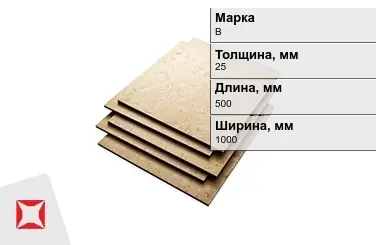 Марка
В

Толщина, мм
25

Длина, мм
500

Ширина, мм
1000